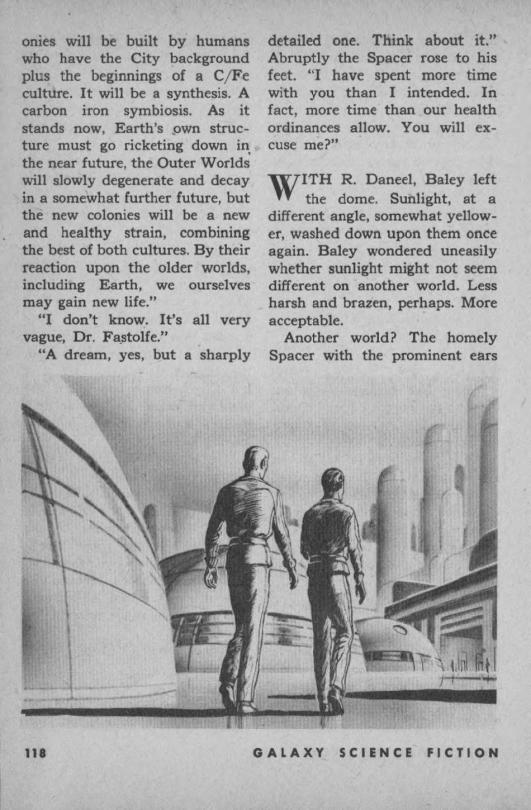 onies will be built by humans who have the City background plus the beginnings of a C/Fe culture. It will be a synthesis. A carbon iron symbiosis. As it stands now, Earth's own structure must go ricketing down in the near future, the Outer Worlds will slowly degenerate and decay in a somewhat further future, but the new colonies will be a new and healthy strain, combining the best of both cultures. By their reaction upon the older worlds, including Earth, we ourselves may gain new life."

"I don't know. It's all very vague, Dr. Fastolfe."

"A dream, yes, but a sharply detailed one. Think about it." Abruptly the Spacer rose to his feet. "I have spent more time with you than I intended. In fact, more time than our health ordinances allow. You will excuse me?"

WITH R. Daneel, Baley left the dome. Sunlight, at a different angle, somewhat yellower, washed down upon them once again. Baley wondered uneasily whether sunlight might not seem different on another world. Less harsh and brazen, perhaps. More acceptable.

Another world? The homely Spacer with the prominent ears

118 GALAXY SCIENCE FICTION